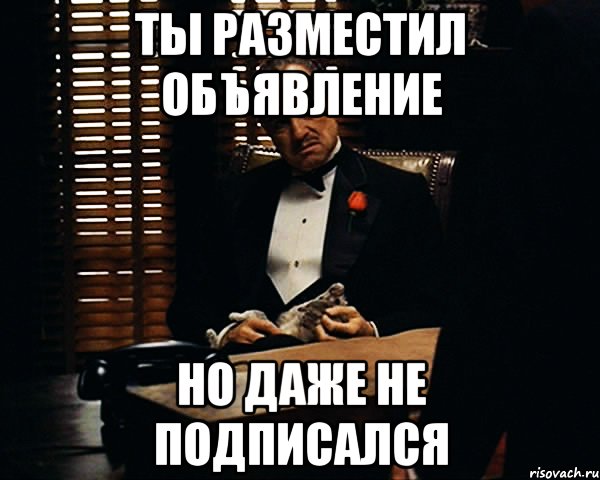 ТЫ РАЗМЕСТИЛ ОБЪЯВЛЕНИЕ

НО ДАЖЕ НЕ ПОДПИСАЛСЯ

risovach.ru